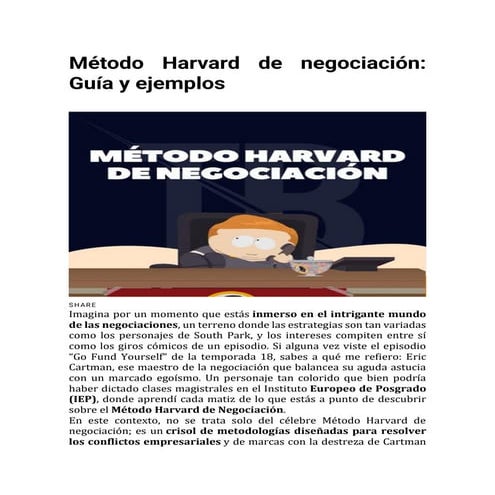 Método Harvard de negociación: Guía y ejemplos

MÉTODO HARVARD DE NEGOCIACIÓN

SHARE

Imagina por un momento que estás inmerso en el intrigante mundo de las negociaciones, un terreno donde las estrategias son tan variadas como los personajes de South Park, y los intereses compiten entre sí como los giros cómicos de un episodio. Si alguna vez viste el episodio "Go Fund Yourself" de la temporada 18, sabes a qué me refiero: Eric Cartman, ese maestro de la negociación que balancea su aguda astucia con un marcado egoísmo. Un personaje tan colorido que bien podría haber dictado clases magistrales en el Instituto Europeo de Posgrado (IEP), donde aprendí cada matiz de lo que estás a punto de descubrir sobre el Método Harvard de Negociación.

En este contexto, no se trata solo del célebre Método Harvard de negociación; es un crisol de metodologías diseñadas para resolver los conflictos empresariales y de marcas con la destreza de Cartman